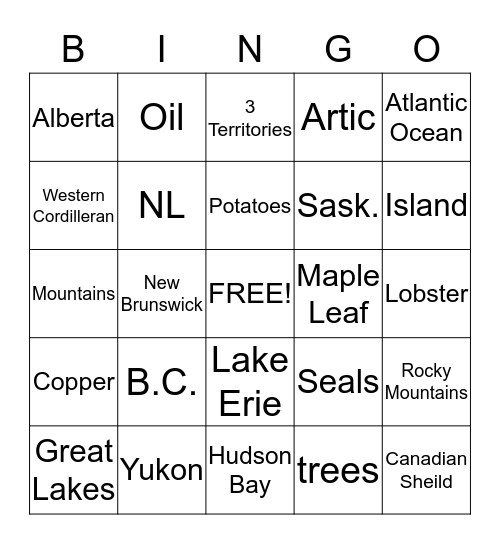 | B | I | N | G | O |
|---|---|---|---|---|
| Alberta | Oil | 3 Territories | Artic | Atlantic Ocean |
| Western Cordilleran | NL | Potatoes | Sask. | Island |
| Mountains | New Brunswick | FREE! | Maple Leaf | Lobster |
| Copper | B.C. | Lake Erie | Seals | Rocky Mountains |
| Great Lakes | Yukon | Hudson Bay | trees | Canadian Sheild |